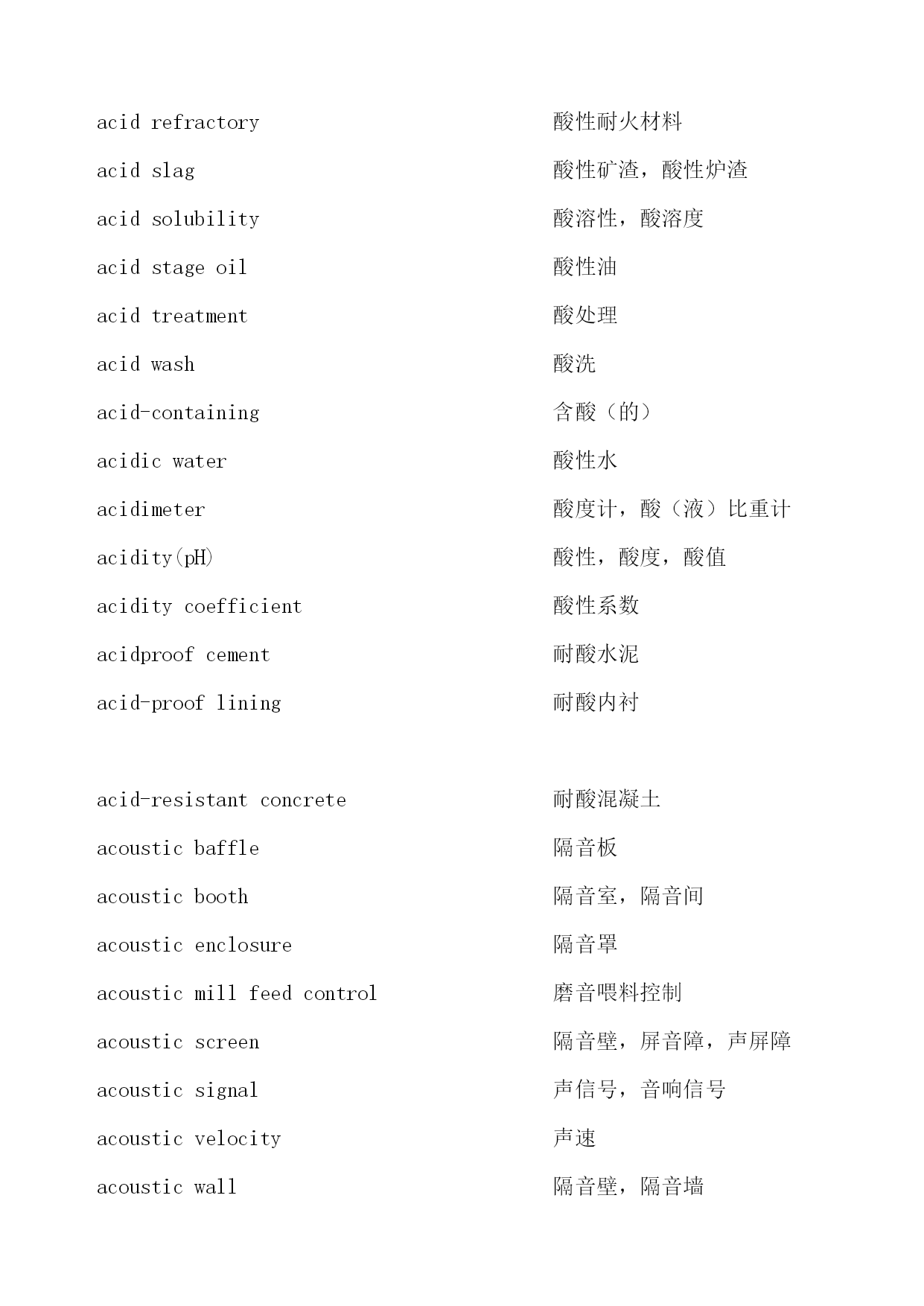 acid refractory 酸性耐火材料

acid slag 酸性矿渣，酸性炉渣

acid solubility 酸溶性，酸溶度

acid stage oil 酸性油

acid treatment 酸处理

acid wash 酸洗

acid-containing 含酸（的）

acidic water 酸性水

acidimeter 酸度计，酸（液）比重计

acidity(pH) 酸性，酸度，酸值

acidity coefficient 酸性系数

acidproof cement 耐酸水泥

acid-proof lining 耐酸内衬

acid-resistant concrete 耐酸混凝土

acoustic baffle 隔音板

acoustic booth 隔音室，隔音间

acoustic enclosure 隔音罩

acoustic mill feed control 磨音喂料控制

acoustic screen 隔音壁，屏音障，声屏障

acoustic signal 声信号，音响信号

acoustic velocity 声速

acoustic wall 隔音壁，隔音墙